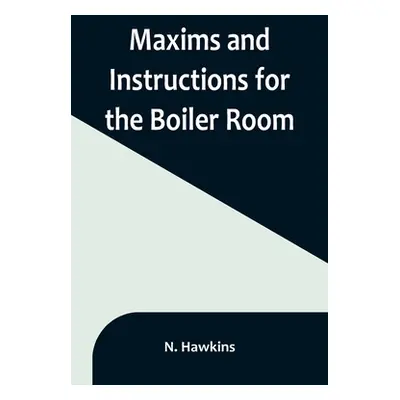 Maxims and Instructions for the Boiler Room

N. Hawkins